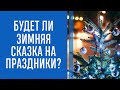 БУДЕТ ЛИ ЗИМНЯЯ СКАЗКА НА ПРАЗДНИКИ?